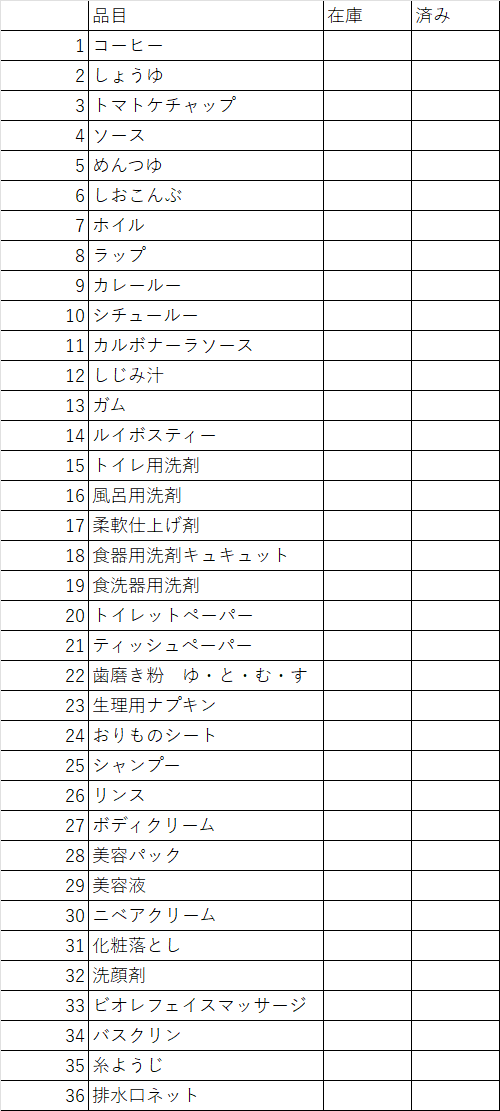 |  | 品目 | 在庫 | 済み |
|---|---|---|---|
| 1 | コーヒー |  |  |
| 2 | しょうゆ |  |  |
| 3 | トマトケチャップ |  |  |
| 4 | ソース |  |  |
| 5 | めんつゆ |  |  |
| 6 | しおこんぶ |  |  |
| 7 | ホイル |  |  |
| 8 | ラップ |  |  |
| 9 | カレールー |  |  |
| 10 | シチュールー |  |  |
| 11 | カルボナーラソース |  |  |
| 12 | しじみ汁 |  |  |
| 13 | ガム |  |  |
| 14 | ルイボスティー |  |  |
| 15 | トイレ用洗剤 |  |  |
| 16 | 風呂用洗剤 |  |  |
| 17 | 柔軟仕上げ剤 |  |  |
| 18 | 食器用洗剤キュキュット |  |  |
| 19 | 食洗器用洗剤 |  |  |
| 20 | トイレットペーパー |  |  |
| 21 | ティッシュペーパー |  |  |
| 22 | 歯磨き粉　ゆ・と・む・す |  |  |
| 23 | 生理用ナプキン |  |  |
| 24 | おりものシート |  |  |
| 25 | シャンプー |  |  |
| 26 | リンス |  |  |
| 27 | ボディクリーム |  |  |
| 28 | 美容パック |  |  |
| 29 | 美容液 |  |  |
| 30 | ニベアクリーム |  |  |
| 31 | 化粧落とし |  |  |
| 32 | 洗顔剤 |  |  |
| 33 | ビオレフェイスマッサージ |  |  |
| 34 | バスクリン |  |  |
| 35 | 糸ようじ |  |  |
| 36 | 排水口ネット |  |  |